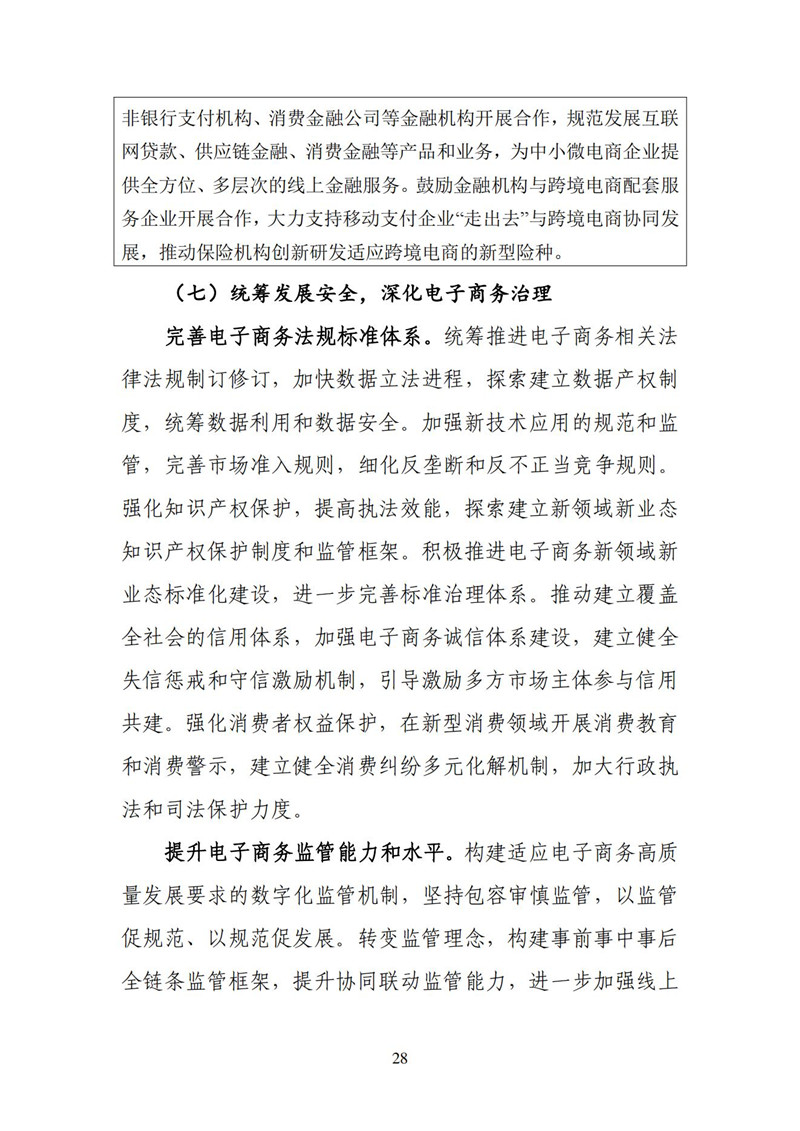 非银行支付机构、消费金融公司等金融机构开展合作，规范发展互联网贷款、供应链金融、消费金融等产品和业务，为中小微电商企业提供全方位、多层次的线上金融服务。鼓励金融机构与跨境电商配套服务企业开展合作，大力支持移动支付企业“走出去”与跨境电商协同发展，推动保险机构创新研发适应跨境电商的新型险种。

（七）统筹发展安全，深化电子商务治理

完善电子商务法规标准体系。统筹推进电子商务相关法律法规制订修订，加快数据立法进程，探索建立数据产权制度，统筹数据利用和数据安全。加强新技术应用的规范和监管，完善市场准入规则，细化反垄断和反不正当竞争规则。强化知识产权保护，提高执法效能，探索建立新领域新业态知识产权保护制度和监管框架。积极推进电子商务新领域新业态标准化建设，进一步完善标准治理体系。推动建立覆盖全社会的信用体系，加强电子商务诚信体系建设，建立健全失信惩戒和守信激励机制，引导激励多方市场主体参与信用共建。强化消费者权益保护，在新型消费领域开展消费教育和消费警示，建立健全消费纠纷多元化解机制，加大行政执法和司法保护力度。

提升电子商务监管能力和水平。构建适应电子商务高质量发展要求的数字化监管机制，坚持包容审慎监管，以监管促规范、以规范促发展。转变监管理念，构建事前事中事后全链条监管框架，提升协同联动监管能力，进一步加强线上

28